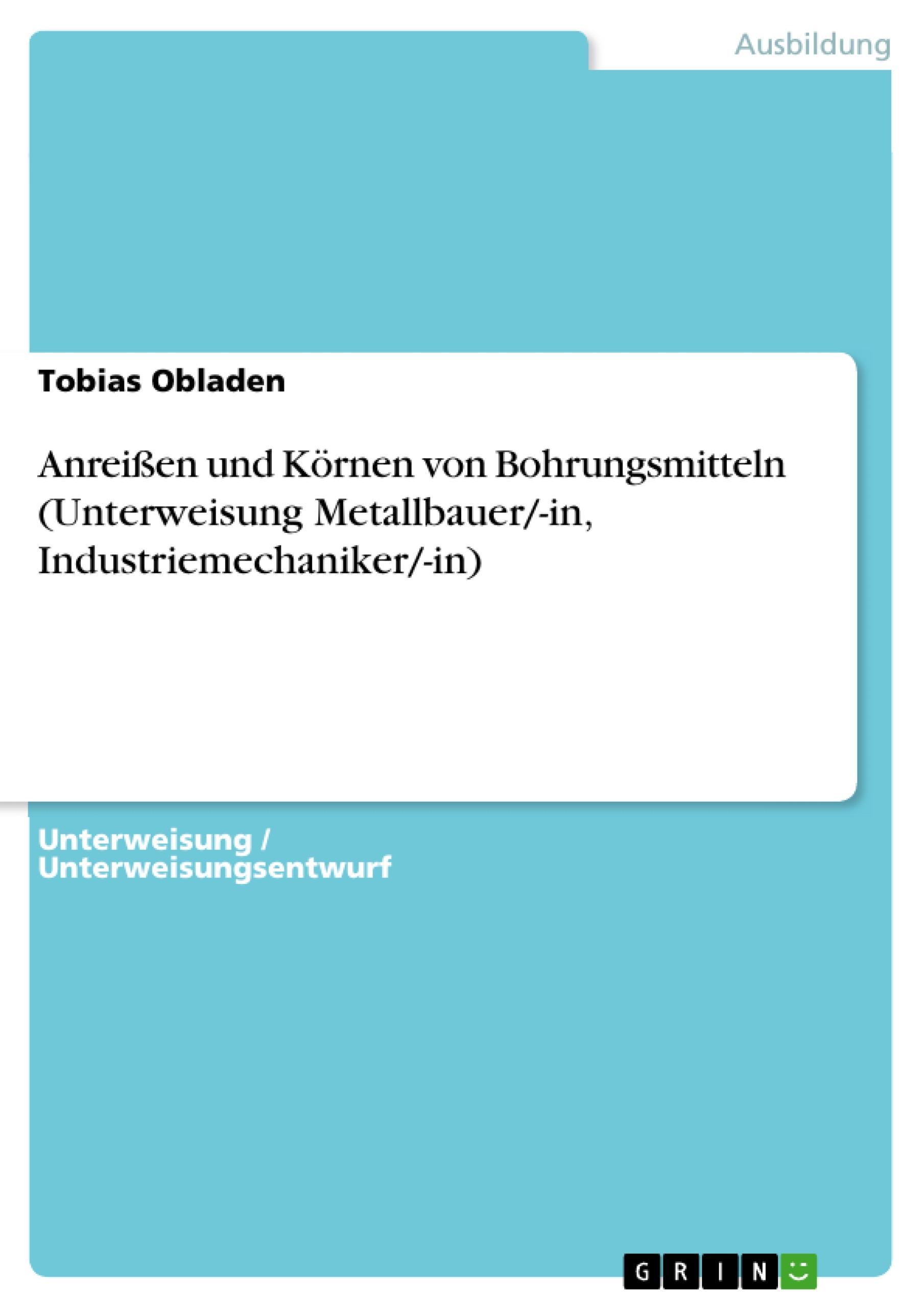 Ausbildung

Tobias Obladen

Anreißen und Körnen von Bohrungsmitteln (Unterweisung Metallbauer/-in, Industriemechaniker/-in)

Unterweisung / Unterweisungsentwurf

GRIN